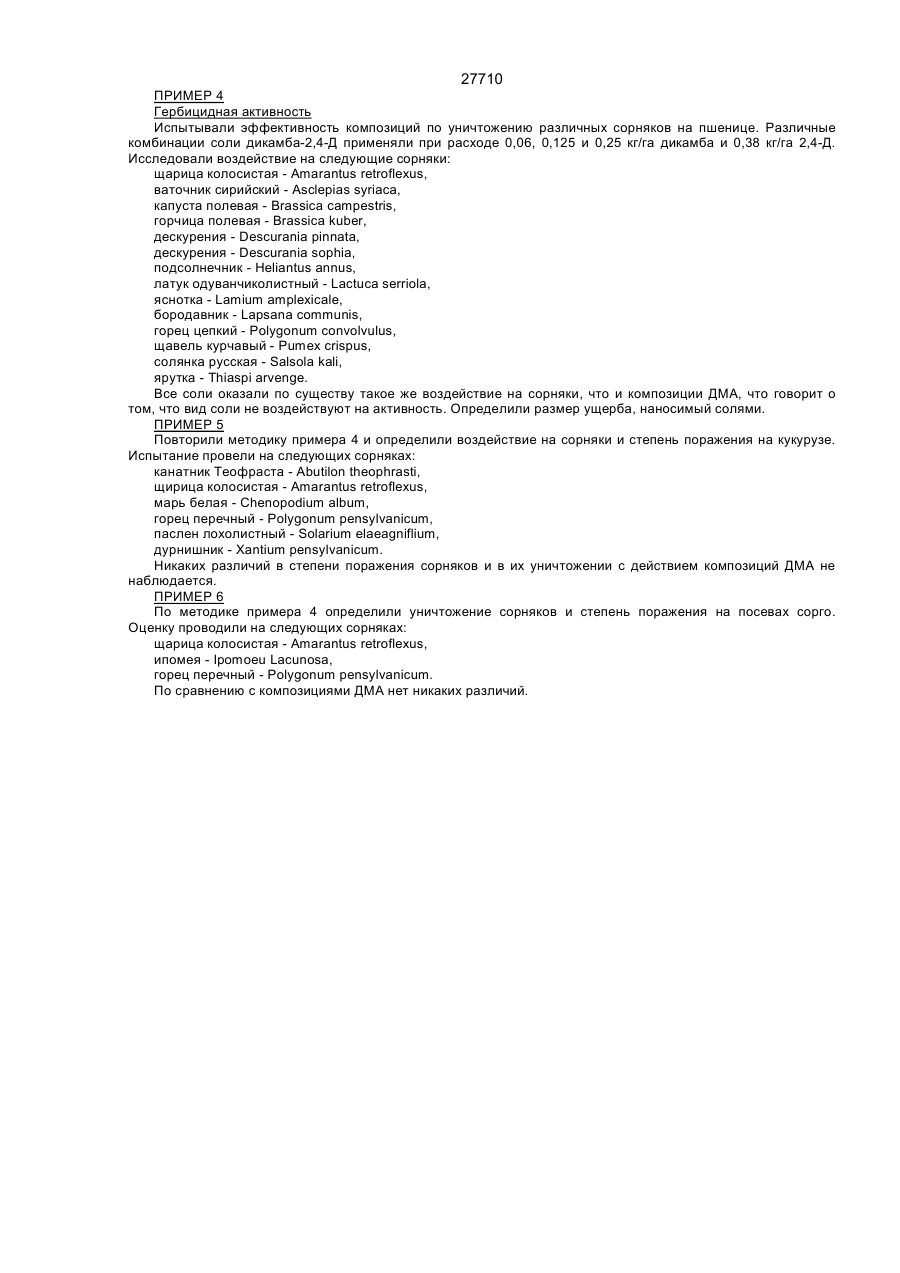 27710

ПРИМЕР 4

Гербицидная активность

Испытывали эффективность композиций по уничтожению различных сорняков на пшенице. Различные комбинации соли дикамба-2,4-Д применяли при расходе 0,06, 0,125 и 0,25 кг/га дикамба и 0,38 кг/га 2,4-Д. Исследовали воздействие на следующие сорняки:

щарица колосистая - Amarantus retroflexus,
ваточник сирийский - Asclepias syriaca,
капуста полевая - Brassica campestris,
горчица полевая - Brassica kuber,
дескурения - Descurania pinnata,
дескурения - Descurania sophia,
подсолнечник - Heliantus annus,
латук одуванчиколистный - Lactuca serriola,
яснотка - Lamium amplexicale,
бородавник - Lapsana communis,
горец цепкий - Polygonum convolvulus,
щавель курчавый - Pumex crispus,
солянка русская - Salsola kali,
ярутка - Thiaspi arvenge.

Все соли оказали по существу такое же воздействие на сорняки, что и композиции ДМА, что говорит о том, что вид соли не воздействуют на активность. Определили размер ущерба, наносимый солями.

ПРИМЕР 5

Повторили методику примера 4 и определили воздействие на сорняки и степень поражения на кукурузе. Испытание провели на следующих сорняках:

канатник Теофраста - Abutilon theophrasti,
щирица колосистая - Amarantus retroflexus,
марь белая - Chenopodium album,
горец перечный - Polygonum pensylvanicum,
паслен лохолистный - Solarium elaeagniflium,
дурнишник - Xantium pensylvanicum.

Никаких различий в степени поражения сорняков и в их уничтожении с действием композиций ДМА не наблюдается.

ПРИМЕР 6

По методике примера 4 определили уничтожение сорняков и степень поражения на посевах сорго. Оценку проводили на следующих сорняках:

щарица колосистая - Amarantus retroflexus,
ипомея - Ipomoeu Lacunosa,
горец перечный - Polygonum pensylvanicum.

По сравнению с композициями ДМА нет никаких различий.